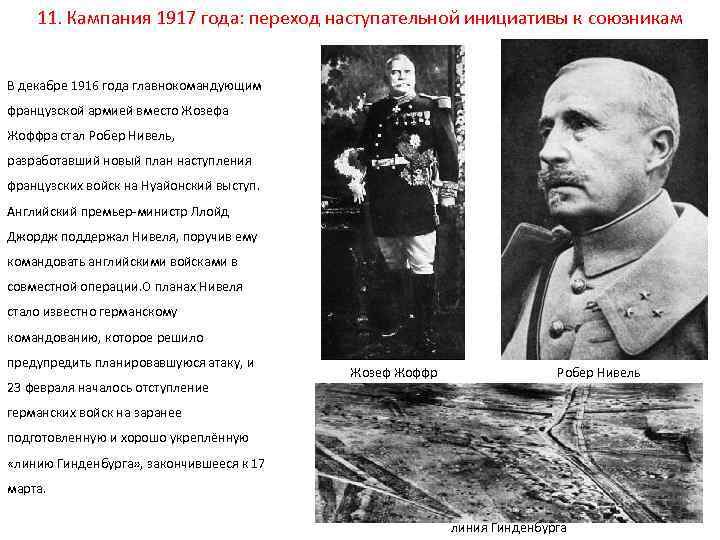 11. Кампания 1917 года: переход наступательной инициативы к союзникам

В декабре 1916 года главнокомандующим французской армией вместо Жозефа Жоффра стал Робер Нивель, разработавший новый план наступления французских войск на Нуайонский выступ. Английский премьер-министр Ллойд Джордж поддержал Нивеля, поручив ему командовать английскими войсками в совместной операции.О планах Нивеля стало известно германскому командованию, которое решило предупредить планировавшуюся атаку, и 23 февраля началось отступление германских войск на заранее подготовленную и хорошо укреплённую «линию Гинденбурга», закончившееся к 17 марта.

Жозеф Жоффр

Робер Нивель

линия Гинденбурга